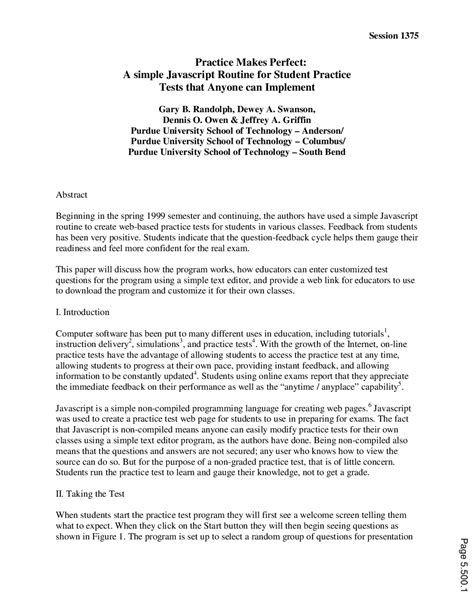 Session 1375

Practice Makes Perfect:
A simple Javascript Routine for Student Practice
Tests that Anyone can Implement

Gary B. Randolph, Dewey A. Swanson,
Dennis O. Owen & Jeffrey A. Griffin
Purdue University School of Technology – Anderson/
Purdue University School of Technology – Columbus/
Purdue University School of Technology – South Bend

Abstract

Beginning in the spring 1999 semester and continuing, the authors have used a simple Javascript routine to create web-based practice tests for students in various classes. Feedback from students has been very positive. Students indicate that the question-feedback cycle helps them gauge their readiness and feel more confident for the real exam.

This paper will discuss how the program works, how educators can enter customized test questions for the program using a simple text editor, and provide a web link for educators to use to download the program and customize it for their own classes.

I. Introduction

Computer software has been put to many different uses in education, including tutorials$^1$, instruction delivery$^2$, simulations$^3$, and practice tests$^4$. With the growth of the Internet, on-line practice tests have the advantage of allowing students to access the practice test at any time, allowing students to progress at their own pace, providing instant feedback, and allowing information to be constantly updated$^4$. Students using online exams report that they appreciate the immediate feedback on their performance as well as the "anytime / anyplace" capability$^5$.

Javascript is a simple non-compiled programming language for creating web pages.$^6$ Javascript was used to create a practice test web page for students to use in preparing for exams. The fact that Javascript is non-compiled means anyone can easily modify practice tests for their own classes using a simple text editor program, as the authors have done. Being non-compiled also means that the questions and answers are not secured; any user who knows how to view the source can do so. But for the purpose of a non-graded practice test, that is of little concern. Students run the practice test to learn and gauge their knowledge, not to get a grade.

II. Taking the Test

When students start the practice test program they will first see a welcome screen telling them what to expect. When they click on the Start button they will then begin seeing questions as shown in Figure 1. The program is set up to select a random group of questions for presentation

Page 5.500.1